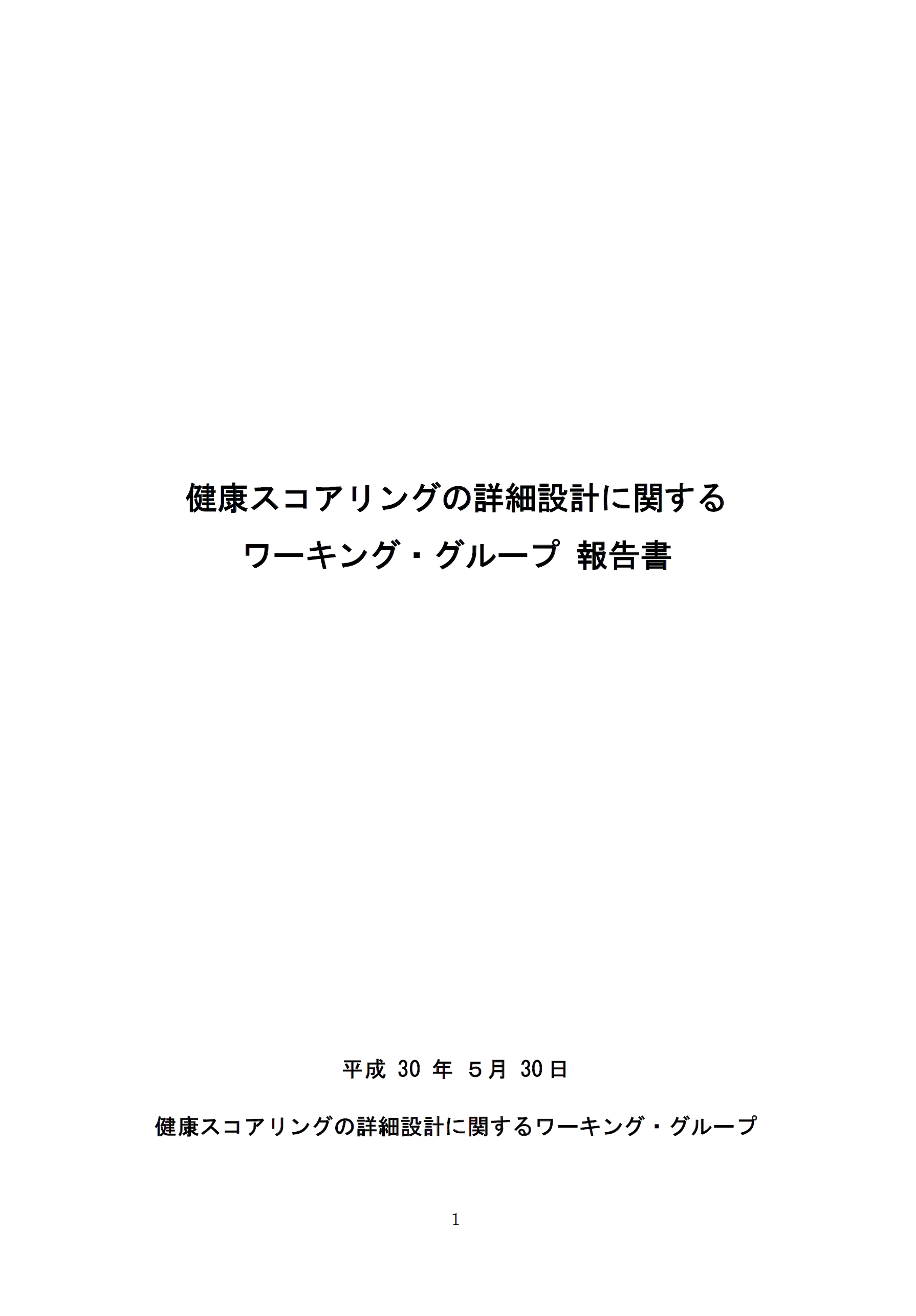 健康スコアリングの詳細設計に関する
ワーキング・グループ 報告書

平成 30 年 ５月 30日

健康スコアリングの詳細設計に関するワーキング・グループ

1